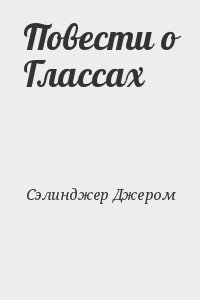 Повести о Глассах

Сэлинджер Джером